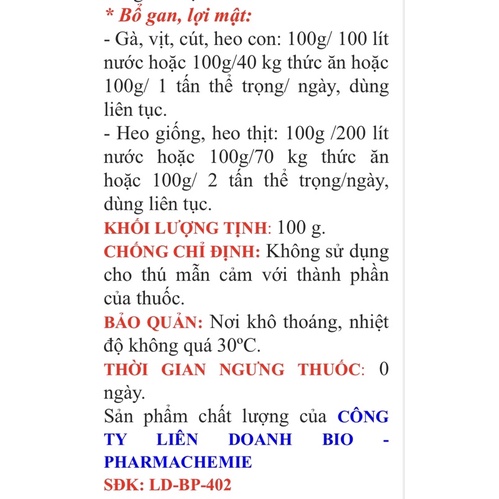 * Bổ gan, lợi mật:
- Gà, vịt, cút, heo con: 100g/ 100 lít nước hoặc 100g/40 kg thức ăn hoặc 100g/ 1 tấn thể trọng/ ngày, dùng liên tục.
- Heo giống, heo thịt: 100g /200 lít nước hoặc 100g/70 kg thức ăn hoặc 100g/ 2 tấn thể trọng/ngày, dùng liên tục.
KHỐI LƯỢNG TỊNH: 100 g.
CHỐNG CHỈ ĐỊNH: Không sử dụng cho thú mẫn cảm với thành phần của thuốc.
BẢO QUẢN: Nơi khô thoáng, nhiệt độ không quá 30ºC.
THỜI GIAN NGƯNG THUỐC: 0 ngày.
Sản phẩm chất lượng của CÔNG TY LIÊN DOANH BIO - PHARMACHEMIE
SĐK: LD-BP-402